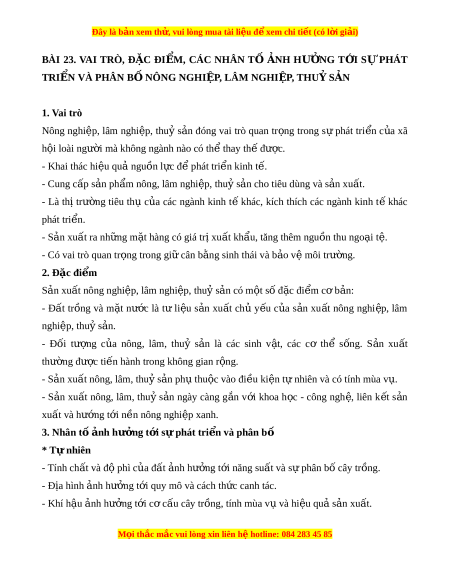 Đây là bản xem thử, vui lòng mua tài liệu để xem chi tiết (có lời giải)

BÀI 23. VAI TRÒ, ĐẶC ĐIỂM, CÁC NHÂN TỐ ẢNH HƯỞNG TỚI SỰ PHÁT TRIỂN VÀ PHÂN BỐ NÔNG NGHIỆP, LÂM NGHIỆP, THUỶ SẢN

1. Vai trò

Nông nghiệp, lâm nghiệp, thuỷ sản đóng vai trò quan trọng trong sự phát triển của xã hội loài người mà không ngành nào có thể thay thế được.

- Khai thác hiệu quả nguồn lực để phát triển kinh tế.

- Cung cấp sản phẩm nông, lâm nghiệp, thuỷ sản cho tiêu dùng và sản xuất.

- Là thị trường tiêu thụ của các ngành kinh tế khác, kích thích các ngành kinh tế khác phát triển.

- Sản xuất ra những mặt hàng có giá trị xuất khẩu, tăng thêm nguồn thu ngoại tệ.

- Có vai trò quan trọng trong giữ cân bằng sinh thái và bảo vệ môi trường.

2. Đặc điểm

Sản xuất nông nghiệp, lâm nghiệp, thuỷ sản có một số đặc điểm cơ bản:

- Đất trồng và mặt nước là tư liệu sản xuất chủ yếu của sản xuất nông nghiệp, lâm nghiệp, thuỷ sản.

- Đối tượng của nông, lâm, thuỷ sản là các sinh vật, các cơ thể sống. Sản xuất thường được tiến hành trong không gian rộng.

- Sản xuất nông, lâm, thuỷ sản phụ thuộc vào điều kiện tự nhiên và có tính mùa vụ.

- Sản xuất nông, lâm, thuỷ sản ngày càng gắn với khoa học - công nghệ, liên kết sản xuất và hướng tới nền nông nghiệp xanh.

3. Nhân tố ảnh hưởng tới sự phát triển và phân bố

* Tự nhiên

- Tính chất và độ phì của đất ảnh hưởng tới năng suất và sự phân bố cây trồng.

- Địa hình ảnh hưởng tới quy mô và cách thức canh tác.

- Khí hậu ảnh hưởng tới cơ cấu cây trồng, tính mùa vụ và hiệu quả sản xuất.

Mọi thắc mắc vui lòng xin liên hệ hotline: 084 283 45 85